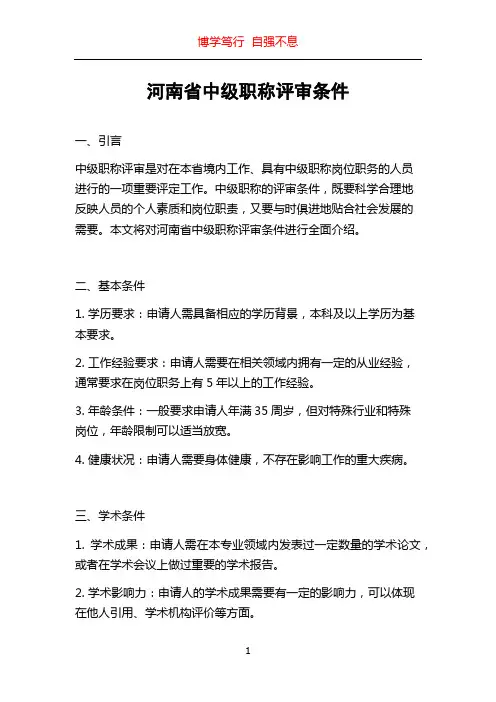 博学笃行 自强不息

河南省中级职称评审条件

一、引言

中级职称评审是对在本省境内工作、具有中级职称岗位职务的人员进行的一项重要评定工作。中级职称的评审条件，既要科学合理地反映人员的个人素质和岗位职责，又要与时俱进地贴合社会发展的需要。本文将对河南省中级职称评审条件进行全面介绍。

二、基本条件

1. 学历要求：申请人需具备相应的学历背景，本科及以上学历为基本要求。

2. 工作经验要求：申请人需要在相关领域内拥有一定的从业经验，通常要求在岗位职务上有 5 年以上的工作经验。

3. 年龄条件：一般要求申请人年满 35 周岁，但对特殊行业和特殊岗位，年龄限制可以适当放宽。

4. 健康状况：申请人需要身体健康，不存在影响工作的重大疾病。

三、学术条件

1. 学术成果：申请人需在本专业领域内发表过一定数量的学术论文，或者在学术会议上做过重要的学术报告。

2. 学术影响力：申请人的学术成果需要有一定的影响力，可以体现在他人引用、学术机构评价等方面。

1